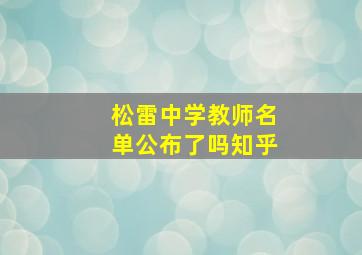 松雷中学教师名单公布了吗知乎